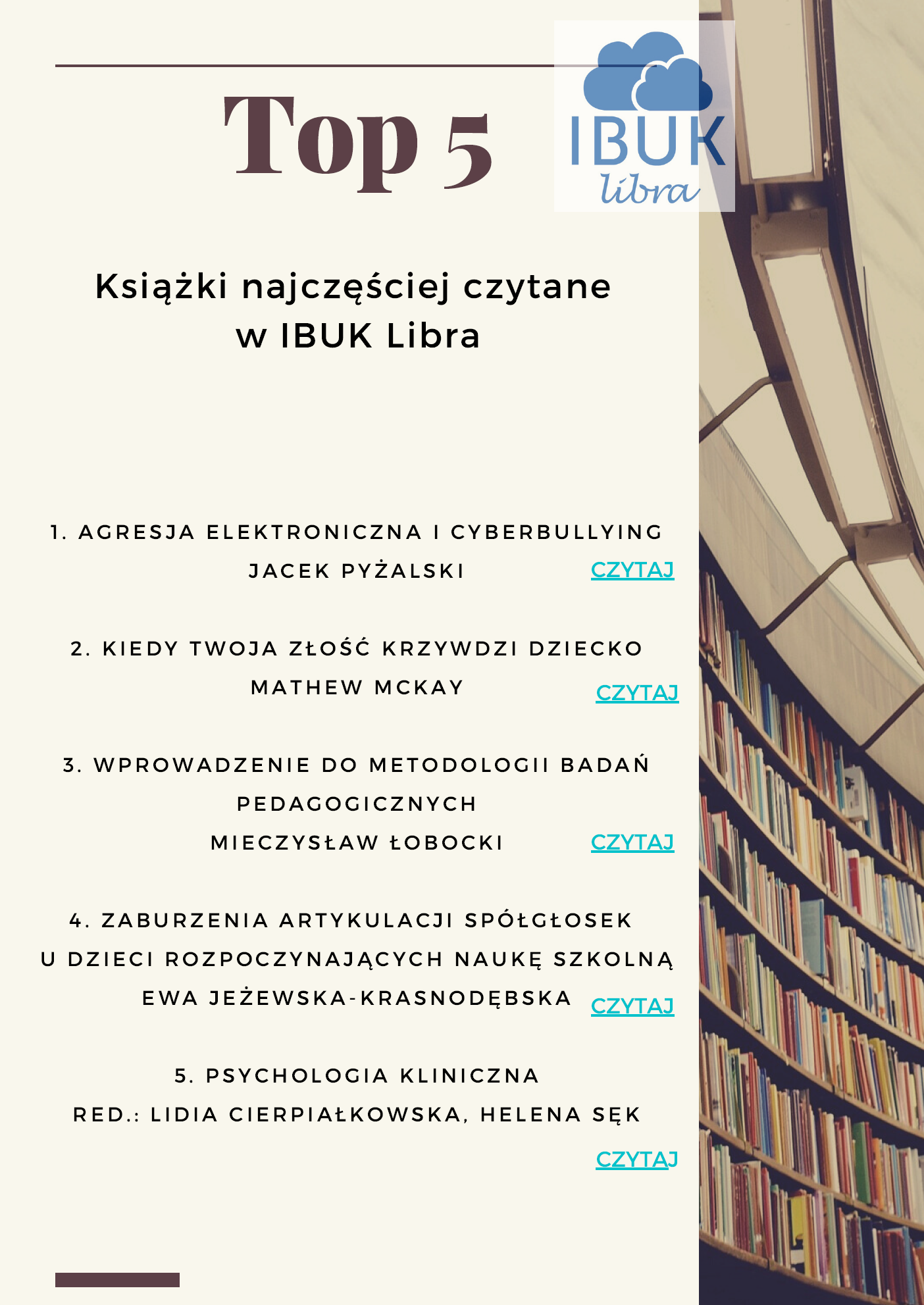 Top 5

IBUK libra

Książki najczęściej czytane w IBUK Libra

1. AGRESJA ELEKTRONICZNA I CYBERBULLYING
JACEK PYŻALSKI CZYTAJ

2. KIEDY TWOJA ZŁOŚĆ KRZYWDZI DZIECKO
MATHEW MCKAY CZYTAJ

3. WPROWADZENIE DO METODOLOGII BADAŃ PEDAGOGICZNYCH
MIECZYSŁAW ŁOBOCKI CZYTAJ

4. ZABURZENIA ARTYKULACJI SPÓŁGŁOSEK U DZIECI ROZPOCZYNAJĄCYCH NAUKĘ SZKOLNĄ
EWA JEŻEWSKA-KRASNODĘBSKA CZYTAJ

5. PSYCHOLOGIA KLINICZNA
RED.: LIDIA CIERPIAŁKOWSKA, HELENA SĘK
CZYTAJ